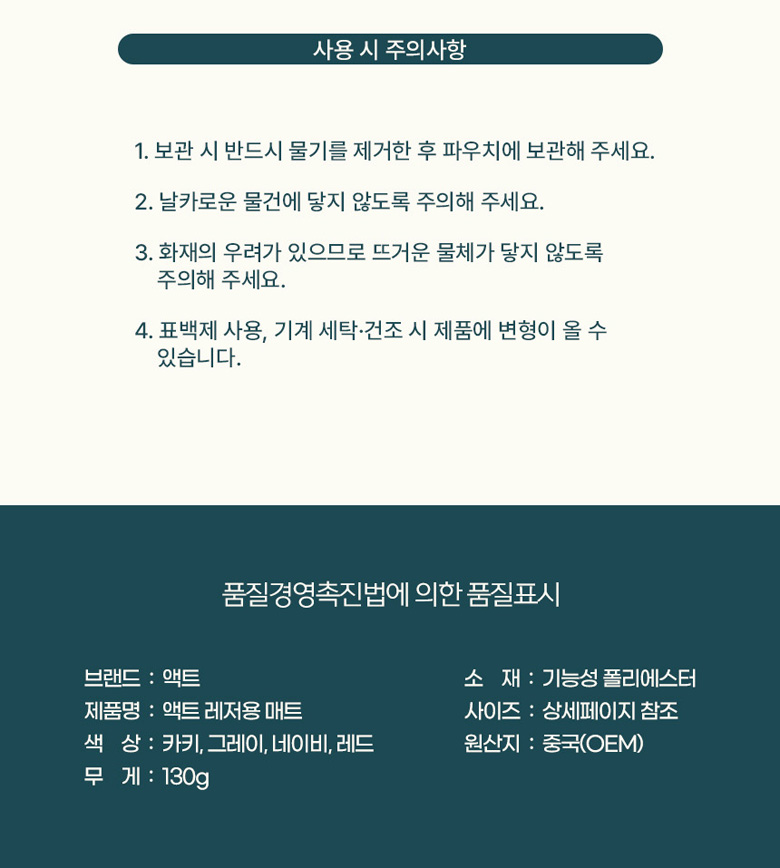 사용 시 주의사항

1. 보관 시 반드시 물기를 제거한 후 파우치에 보관해 주세요.

2. 날카로운 물건에 닿지 않도록 주의해 주세요.

3. 화재의 우려가 있으므로 뜨거운 물체가 닿지 않도록 주의해 주세요.

4. 표백제 사용, 기계 세탁·건조 시 제품에 변형이 올 수 있습니다.

품질경영촉진법에 의한 품질표시

브랜드 : 액트
제품명 : 액트 레저용 매트
색 상 : 카키, 그레이, 네이비, 레드
무 게 : 130g

소 재 : 기능성 폴리에스터
사이즈 : 상세페이지 참조
원산지 : 중국(OEM)